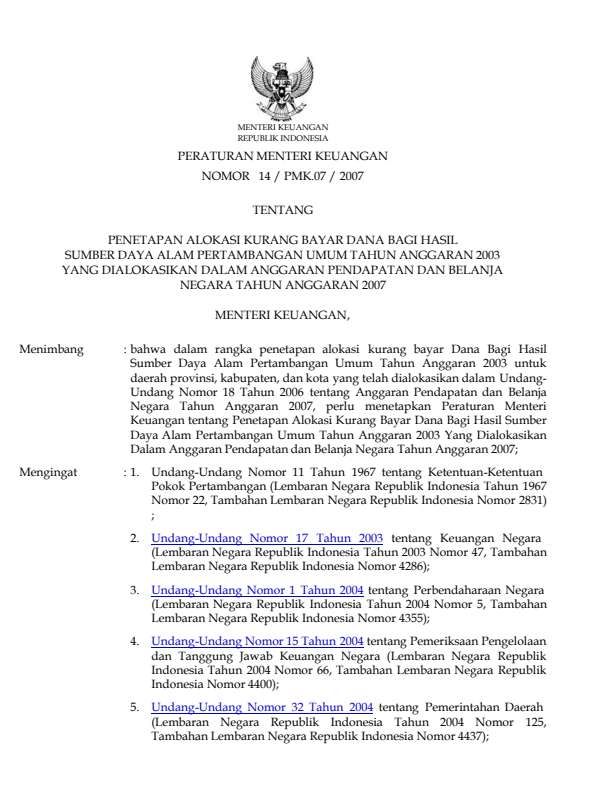 MENTERI KEUANGAN
REPUBLIK INDONESIA

PERATURAN MENTERI KEUANGAN
NOMOR 14 / PMK.07 / 2007

TENTANG

PENETAPAN ALOKASI KURANG BAYAR DANA BAGI HASIL SUMBER DAYA ALAM PERTAMBANGAN UMUM TAHUN ANGGARAN 2003 YANG DIALOKASIKAN DALAM ANGGARAN PENDAPATAN DAN BELANJA NEGARA TAHUN ANGGARAN 2007

MENTERI KEUANGAN,

Menimbang : bahwa dalam rangka penetapan alokasi kurang bayar Dana Bagi Hasil Sumber Daya Alam Pertambangan Umum Tahun Anggaran 2003 untuk daerah provinsi, kabupaten, dan kota yang telah dialokasikan dalam Undang-Undang Nomor 18 Tahun 2006 tentang Anggaran Pendapatan dan Belanja Negara Tahun Anggaran 2007, perlu menetapkan Peraturan Menteri Keuangan tentang Penetapan Alokasi Kurang Bayar Dana Bagi Hasil Sumber Daya Alam Pertambangan Umum Tahun Anggaran 2003 Yang Dialokasikan Dalam Anggaran Pendapatan dan Belanja Negara Tahun Anggaran 2007;

Mengingat : 1. Undang-Undang Nomor 11 Tahun 1967 tentang Ketentuan-Ketentuan Pokok Pertambangan (Lembaran Negara Republik Indonesia Tahun 1967 Nomor 22, Tambahan Lembaran Negara Republik Indonesia Nomor 2831) ;

2. Undang-Undang Nomor 17 Tahun 2003 tentang Keuangan Negara (Lembaran Negara Republik Indonesia Tahun 2003 Nomor 47, Tambahan Lembaran Negara Republik Indonesia Nomor 4286);

3. Undang-Undang Nomor 1 Tahun 2004 tentang Perbendaharaan Negara (Lembaran Negara Republik Indonesia Tahun 2004 Nomor 5, Tambahan Lembaran Negara Republik Indonesia Nomor 4355);

4. Undang-Undang Nomor 15 Tahun 2004 tentang Pemeriksaan Pengelolaan dan Tanggung Jawab Keuangan Negara (Lembaran Negara Republik Indonesia Tahun 2004 Nomor 66, Tambahan Lembaran Negara Republik Indonesia Nomor 4400);

5. Undang-Undang Nomor 32 Tahun 2004 tentang Pemerintahan Daerah (Lembaran Negara Republik Indonesia Tahun 2004 Nomor 125, Tambahan Lembaran Negara Republik Indonesia Nomor 4437);